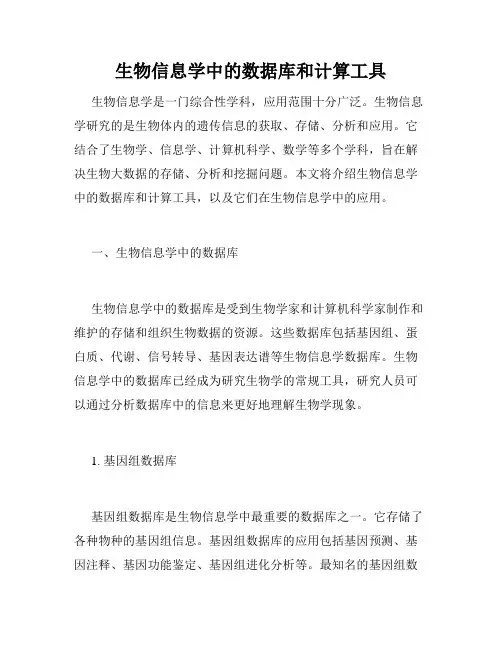 生物信息学中的数据库和计算工具

生物信息学是一门综合性学科，应用范围十分广泛。生物信息学研究的是生物体内的遗传信息的获取、存储、分析和应用。它结合了生物学、信息学、计算机科学、数学等多个学科，旨在解决生物大数据的存储、分析和挖掘问题。本文将介绍生物信息学中的数据库和计算工具，以及它们在生物信息学中的应用。

一、生物信息学中的数据库

生物信息学中的数据库是受到生物学家和计算机科学家制作和维护的存储和组织生物数据的资源。这些数据库包括基因组、蛋白质、代谢、信号转导、基因表达谱等生物信息学数据库。生物信息学中的数据库已经成为研究生物学的常规工具，研究人员可以通过分析数据库中的信息来更好地理解生物学现象。

1. 基因组数据库

基因组数据库是生物信息学中最重要的数据库之一。它存储了各种物种的基因组信息。基因组数据库的应用包括基因预测、基因注释、基因功能鉴定、基因组进化分析等。最知名的基因组数